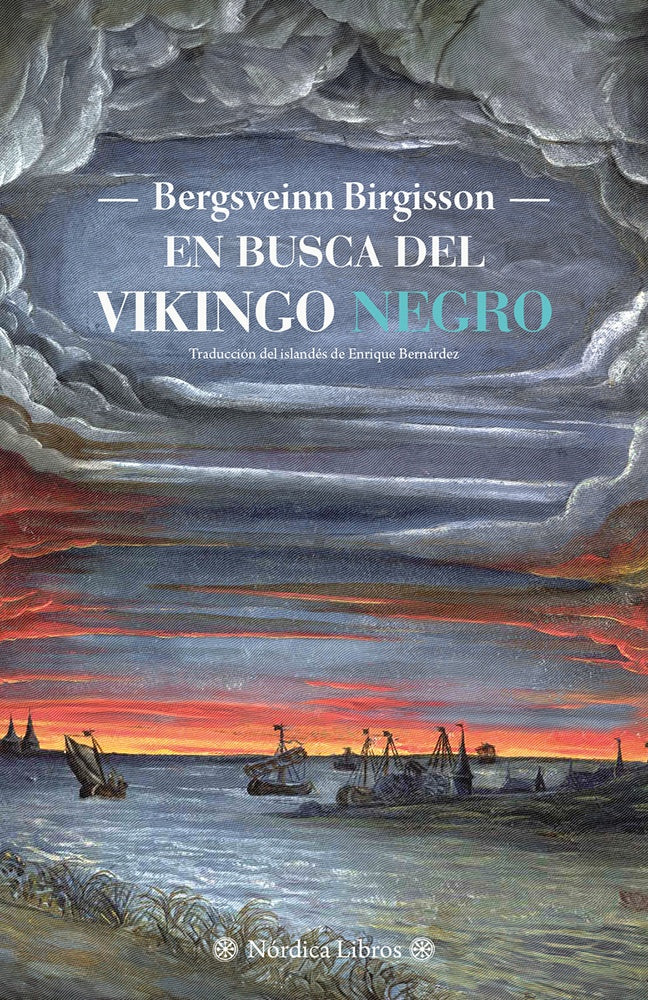 — Bergsveinn Birgisson —

EN BUSCA DEL VIKINGO NEGRO

Traducción del islandés de Enrique Bernárdez

Nórdica Libros